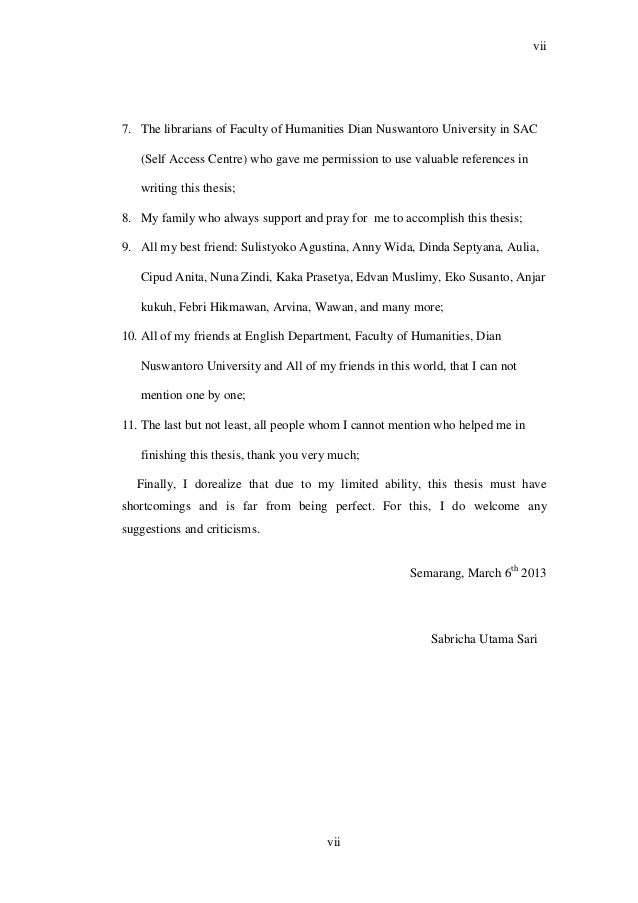 vii

7. The librarians of Faculty of Humanities Dian Nuswantoro University in SAC (Self Access Centre) who gave me permission to use valuable references in writing this thesis;

8. My family who always support and pray for me to accomplish this thesis;

9. All my best friend: Sulistyoko Agustina, Anny Wida, Dinda Septyana, Aulia, Cipud Anita, Nuna Zindi, Kaka Prasetya, Edvan Muslimy, Eko Susanto, Anjar kukuh, Febri Hikmawan, Arvina, Wawan, and many more;

10. All of my friends at English Department, Faculty of Humanities, Dian Nuswantoro University and All of my friends in this world, that I can not mention one by one;

11. The last but not least, all people whom I cannot mention who helped me in finishing this thesis, thank you very much;

Finally, I dorealize that due to my limited ability, this thesis must have shortcomings and is far from being perfect. For this, I do welcome any suggestions and criticisms.

Semarang, March $6^{th}$ 2013

Sabricha Utama Sari

vii